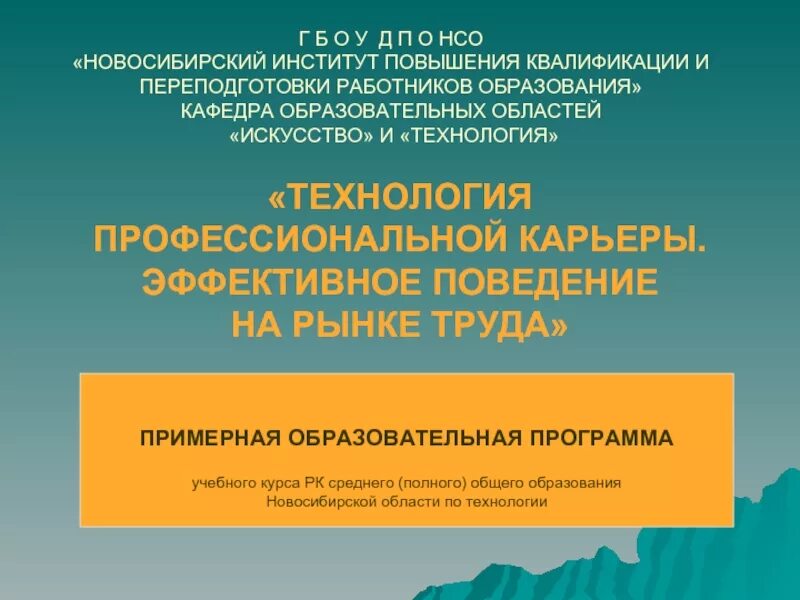 Г Б О У Д П О НСО
«НОВОСИБИРСКИЙ ИНСТИТУТ ПОВЫШЕНИЯ КВАЛИФИКАЦИИ И ПЕРЕПОДГОТОВКИ РАБОТНИКОВ ОБРАЗОВАНИЯ»
КАФЕДРА ОБРАЗОВАТЕЛЬНЫХ ОБЛАСТЕЙ «ИСКУССТВО» И «ТЕХНОЛОГИЯ»

«ТЕХНОЛОГИЯ ПРОФЕССИОНАЛЬНОЙ КАРЬЕРЫ. ЭФФЕКТИВНОЕ ПОВЕДЕНИЕ НА РЫНКЕ ТРУДА»

ПРИМЕРНАЯ ОБРАЗОВАТЕЛЬНАЯ ПРОГРАММА

учебного курса РК среднего (полного) общего образования Новосибирской области по технологии